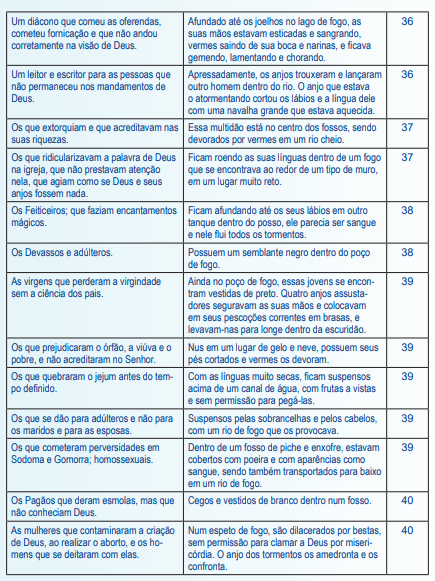 | | | |
|---|---|---|
| Um diácono que comeu as oferendas, cometeu fornicação e que não andou corretamente na visão de Deus. | Afundado até os joelhos no lago de fogo, as suas mãos estavam esticadas e sangrando, vermes saindo de sua boca e narinas, e ficava gemendo, lamentando e chorando. | 36 |
| Um leitor e escritor para as pessoas que não permaneceu nos mandamentos de Deus. | Apressadamente, os anjos trouxeram e lançaram outro homem dentro do rio. O anjo que estava o atormentando cortou os lábios e a língua dele com uma navalha grande que estava aquecida. | 36 |
| Os que extorquiam e que acreditavam nas suas riquezas. | Essa multidão está no centro dos fossos, sendo devorados por vermes em um rio cheio. | 37 |
| Os que ridicularizavam a palavra de Deus na igreja, que não prestavam atenção nela, que agiam como se Deus e seus anjos fossem nada. | Ficam roendo as suas línguas dentro de um fogo que se encontrava ao redor de um tipo de muro, em um lugar muito reto. | 37 |
| Os Feiticeiros; que faziam encantamentos mágicos. | Ficam afundando até os seus lábios em outro tanque dentro do posso, ele parecia ser sangue e nele flui todos os tormentos. | 38 |
| Os Devassos e adúlteros. | Possuem um semblante negro dentro do poço de fogo. | 38 |
| As virgens que perderam a virgindade sem a ciência dos pais. | Ainda no poço de fogo, essas jovens se encontram vestidas de preto. Quatro anjos assustadores seguravam as suas mãos e colocavam em seus pescoções correntes em brasas, e levavam-nas para longe dentro da escuridão. | 39 |
| Os que prejudicaram o órfão, a viúva e o pobre, e não acreditaram no Senhor. | Nus em um lugar de gelo e neve, possuem seus pés cortados e vermes os devoram. | 39 |
| Os que quebraram o jejum antes do tempo definido. | Com as línguas muito secas, ficam suspensos acima de um canal de água, com frutas a vistas e sem permissão para pegá-las. | 39 |
| Os que se dão para adúlteros e não para os maridos e para as esposas. | Suspensos pelas sobrancelhas e pelos cabelos, com um rio de fogo que os provocava. | 39 |
| Os que cometeram perversidades em Sodoma e Gomorra; homossexuais. | Dentro de um fosso de piche e enxofre, estavam cobertos com poeira e com aparências como sangue, sendo também transportados para baixo em um rio de fogo. | 39 |
| Os Pagãos que deram esmolas, mas que não conheciam Deus. | Cegos e vestidos de branco dentro num fosso. | 40 |
| As mulheres que contaminaram a criação de Deus, ao realizar o aborto, e os homens que se deitaram com elas. | Num espeto de fogo, são dilacerados por bestas, sem permissão para clamar a Deus por misericórdia. O anjo dos tormentos os amedronta e os confronta. | 40 |